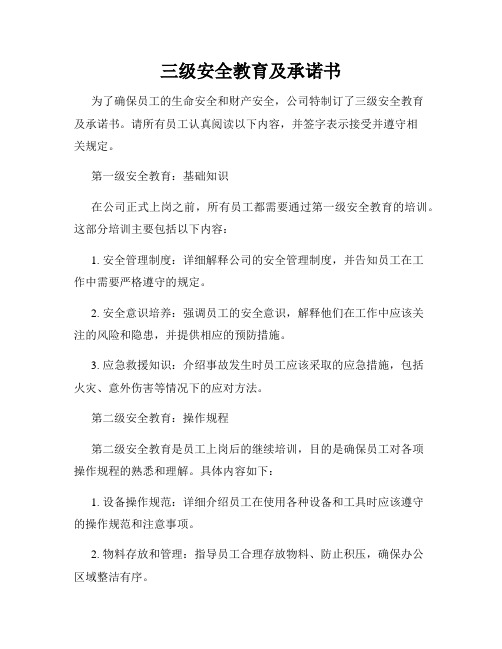 三级安全教育及承诺书

为了确保员工的生命安全和财产安全，公司特制订了三级安全教育及承诺书。请所有员工认真阅读以下内容，并签字表示接受并遵守相关规定。

第一级安全教育：基础知识

在公司正式上岗之前，所有员工都需要通过第一级安全教育的培训。这部分培训主要包括以下内容：

1. 安全管理制度：详细解释公司的安全管理制度，并告知员工在工作中需要严格遵守的规定。

2. 安全意识培养：强调员工的安全意识，解释他们在工作中应该关注的风险和隐患，并提供相应的预防措施。

3. 应急救援知识：介绍事故发生时员工应该采取的应急措施，包括火灾、意外伤害等情况下的应对方法。

第二级安全教育：操作规程

第二级安全教育是员工上岗后的继续培训，目的是确保员工对各项操作规程的熟悉和理解。具体内容如下：

1. 设备操作规范：详细介绍员工在使用各种设备和工具时应该遵守的操作规范和注意事项。

2. 物料存放和管理：指导员工合理存放物料、防止积压，确保办公区域整洁有序。